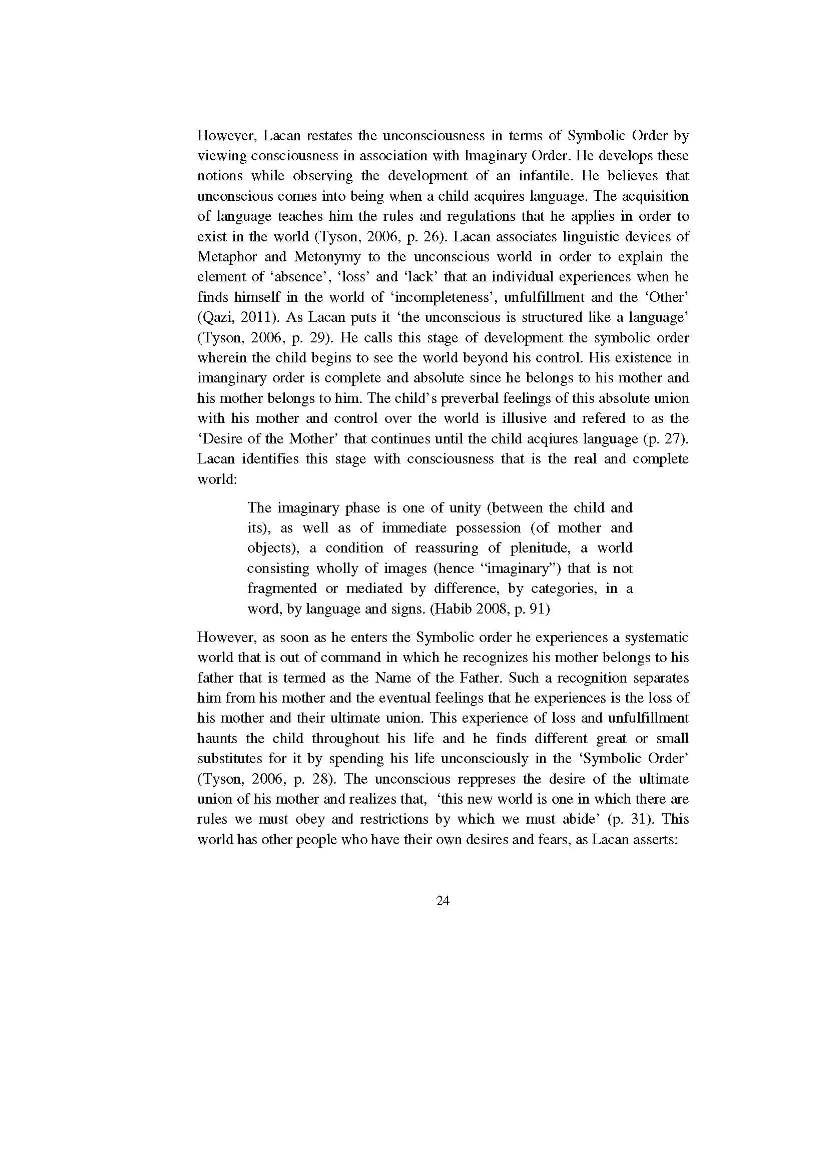 However, Lacan restates the unconsciousness in terms of Symbolic Order by viewing consciousness in association with Imaginary Order. He develops these notions while observing the development of an infantile. He believes that unconscious comes into being when a child acquires language. The acquisition of language teaches him the rules and regulations that he applies in order to exist in the world (Tyson, 2006, p. 26). Lacan associates linguistic devices of Metaphor and Metonymy to the unconscious world in order to explain the element of 'absence', 'loss' and 'lack' that an individual experiences when he finds himself in the world of 'incompleteness', unfulfillment and the 'Other' (Qazi, 2011). As Lacan puts it 'the unconscious is structured like a language' (Tyson, 2006, p. 29). He calls this stage of development the symbolic order wherein the child begins to see the world beyond his control. His existence in imanginary order is complete and absolute since he belongs to his mother and his mother belongs to him. The child's preverbal feelings of this absolute union with his mother and control over the world is illusive and refered to as the 'Desire of the Mother' that continues until the child acqiures language (p. 27). Lacan identifies this stage with consciousness that is the real and complete world:

The imaginary phase is one of unity (between the child and its), as well as of immediate possession (of mother and objects), a condition of reassuring of plenitude, a world consisting wholly of images (hence "imaginary") that is not fragmented or mediated by difference, by categories, in a word, by language and signs. (Habib 2008, p. 91)

However, as soon as he enters the Symbolic order he experiences a systematic world that is out of command in which he recognizes his mother belongs to his father that is termed as the Name of the Father. Such a recognition separates him from his mother and the eventual feelings that he experiences is the loss of his mother and their ultimate union. This experience of loss and unfulfillment haunts the child throughout his life and he finds different great or small substitutes for it by spending his life unconsciously in the 'Symbolic Order' (Tyson, 2006, p. 28). The unconscious reppreses the desire of the ultimate union of his mother and realizes that, 'this new world is one in which there are rules we must obey and restrictions by which we must abide' (p. 31). This world has other people who have their own desires and fears, as Lacan asserts:

24